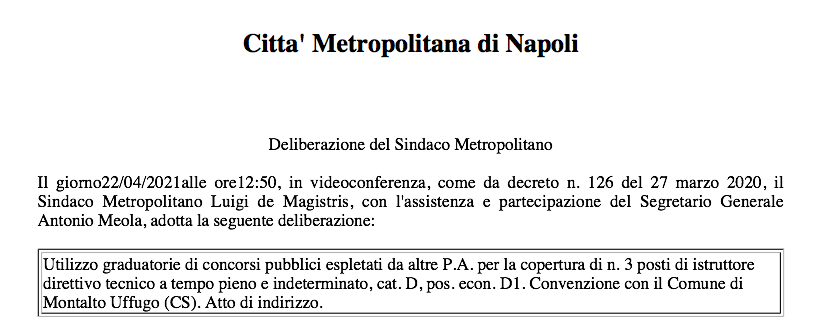 Citta' Metropolitana di Napoli

Deliberazione del Sindaco Metropolitano

Il giorno22/04/2021alle ore12:50, in videoconferenza, come da decreto n. 126 del 27 marzo 2020, il Sindaco Metropolitano Luigi de Magistris, con l'assistenza e partecipazione del Segretario Generale Antonio Meola, adotta la seguente deliberazione:

Utilizzo graduatorie di concorsi pubblici espletati da altre P.A. per la copertura di n. 3 posti di istruttore direttivo tecnico a tempo pieno e indeterminato, cat. D, pos. econ. D1. Convenzione con il Comune di Montalto Uffugo (CS). Atto di indirizzo.